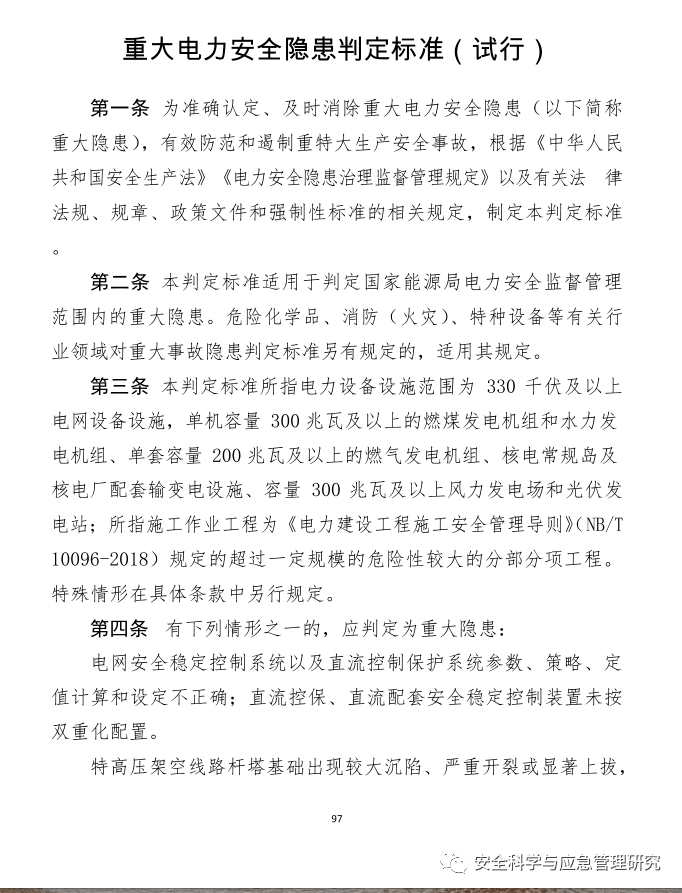 重大电力安全隐患判定标准（试行）

第一条 为准确认定、及时消除重大电力安全隐患（以下简称重大隐患），有效防范和遏制重特大生产安全事故，根据《中华人民共和国安全生产法》《电力安全隐患治理监督管理规定》以及有关法 律法规、规章、政策文件和强制性标准的相关规定，制定本判定标准。

第二条 本判定标准适用于判定国家能源局电力安全监督管理范围内的重大隐患。危险化学品、消防（火灾）、特种设备等有关行业领域对重大事故隐患判定标准另有规定的，适用其规定。

第三条 本判定标准所指电力设备设施范围为 330 千伏及以上电网设备设施，单机容量 300 兆瓦及以上的燃煤发电机组和水力发电机组、单套容量 200 兆瓦及以上的燃气发电机组、核电常规岛及核电厂配套输变电设施、容量 300 兆瓦及以上风力发电场和光伏发电站；所指施工作业工程为《电力建设工程施工安全管理导则》(NB/T 10096-2018）规定的超过一定规模的危险性较大的分部分项工程。特殊情形在具体条款中另行规定。

第四条 有下列情形之一的，应判定为重大隐患：

电网安全稳定控制系统以及直流控制保护系统参数、策略、定值计算和设定不正确；直流控保、直流配套安全稳定控制装置未按双重化配置。

特高压架空线路杆塔基础出现较大沉陷、严重开裂或显著上拔，

97

安全科学与应急管理研究